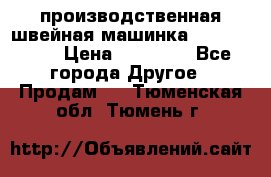 производственная швейная машинка Цена Все города Другое Продам Тюменская обл Тюмень г

http://Объявлений.сайт